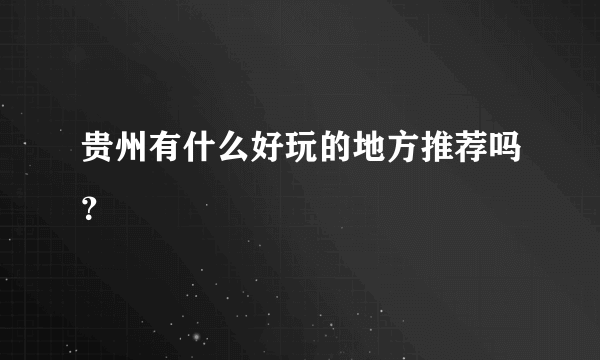 贵州有什么好玩的地方推荐吗？